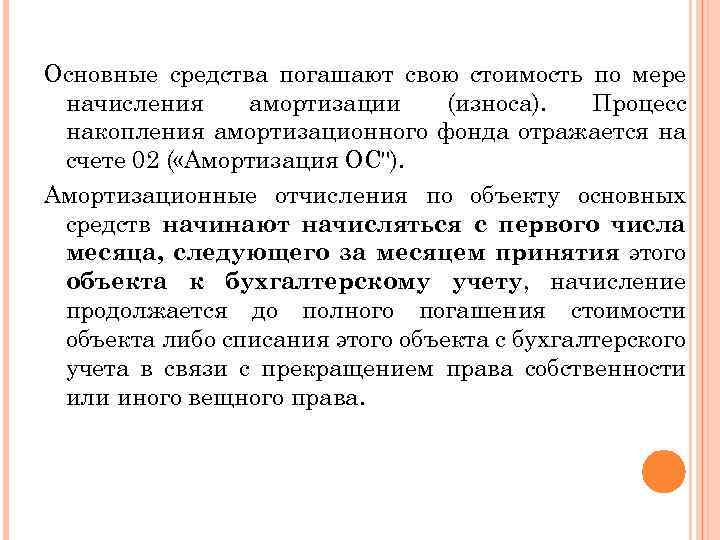 Основные средства погашают свою стоимость по мере начисления амортизации (износа). Процесс накопления амортизационного фонда отражается на счете 02 («Амортизация ОС").

Амортизационные отчисления по объекту основных средств начинают начисляться с первого числа месяца, следующего за месяцем принятия этого объекта к бухгалтерскому учету, начисление продолжается до полного погашения стоимости объекта либо списания этого объекта с бухгалтерского учета в связи с прекращением права собственности или иного вещного права.